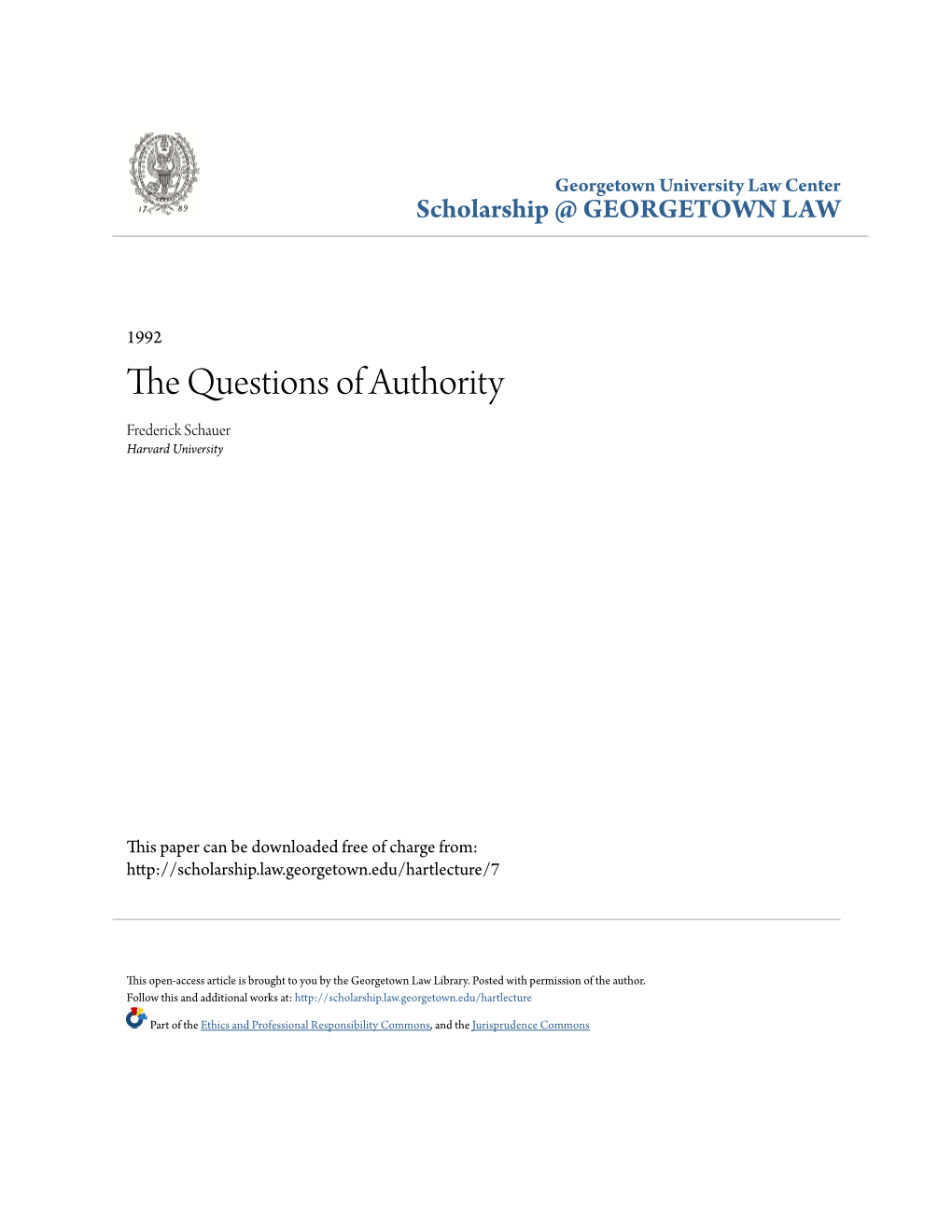 17 89

Georgetown University Law Center
Scholarship @ GEORGETOWN LAW

1992

The Questions of Authority

Frederick Schauer
Harvard University

This paper can be downloaded free of charge from:
http://scholarship.law.georgetown.edu/hartlecture/7

This open-access article is brought to you by the Georgetown Law Library. Posted with permission of the author.
Follow this and additional works at: http://scholarship.law.georgetown.edu/hartlecture

Part of the Ethics and Professional Responsibility Commons, and the Jurisprudence Commons